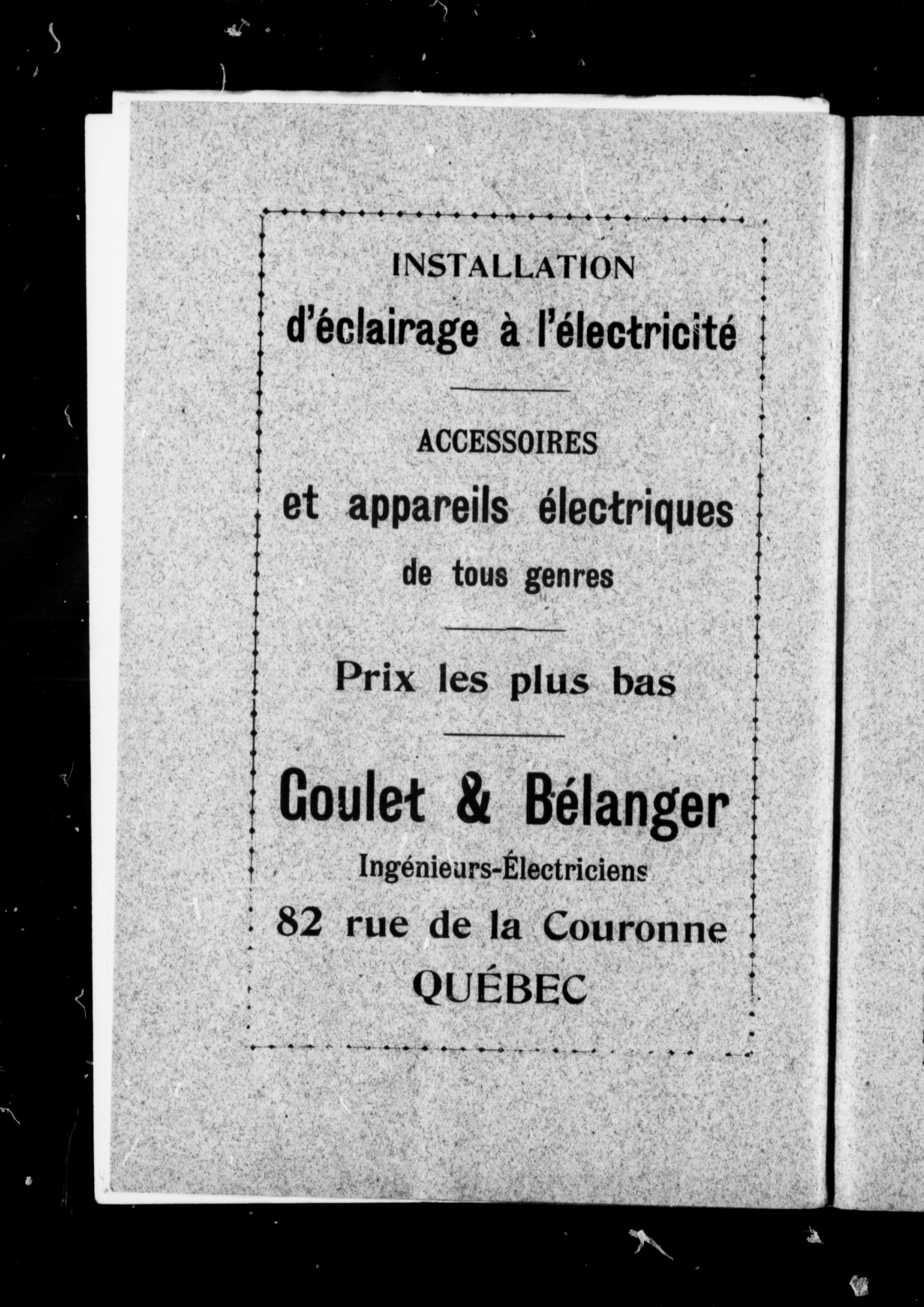 INSTALLATION
d'éclairage à l'électricité

ACCESSOIRES
et appareils électriques
de tous genres

Prix les plus bas

Goulet & Bélanger
Ingénieurs-Électriciens
82 rue de la Couronne
QUÉBEC